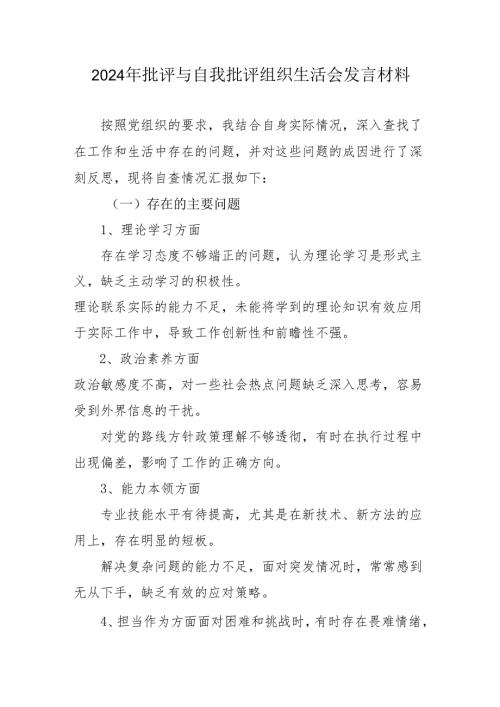 2024年批评与自我批评组织生活会发言材料

按照党组织的要求，我结合自身实际情况，深入查找了在工作和生活中存在的问题，并对这些问题的成因进行了深刻反思，现将自查情况汇报如下：

（一）存在的主要问题

1、理论学习方面

存在学习态度不够端正的问题，认为理论学习是形式主义，缺乏主动学习的积极性。

理论联系实际的能力不足，未能将学到的理论知识有效应用于实际工作中，导致工作创新性和前瞻性不强。

2、政治素养方面

政治敏感度不高，对一些社会热点问题缺乏深入思考，容易受到外界信息的干扰。

对党的路线方针政策理解不够透彻，有时在执行过程中出现偏差，影响了工作的正确方向。

3、能力本领方面

专业技能水平有待提高，尤其是在新技术、新方法的应用上，存在明显的短板。

解决复杂问题的能力不足，面对突发情况时，常常感到无从下手，缺乏有效的应对策略。

4、担当作为方面面对困难和挑战时，有时存在畏难情绪，